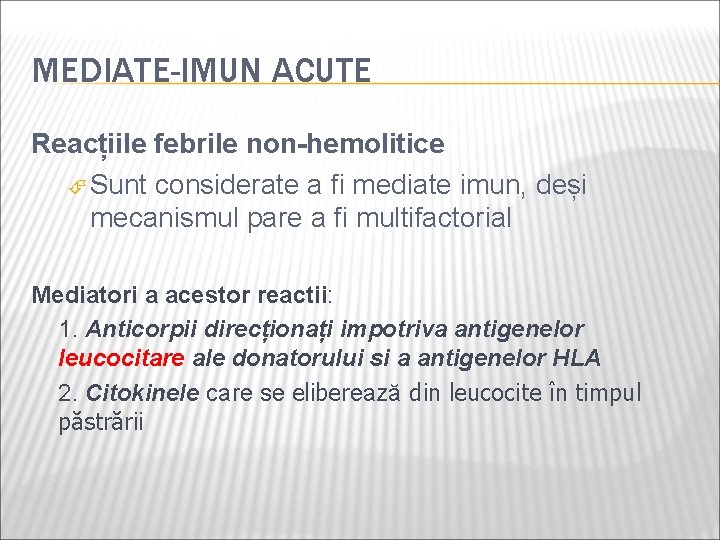 MEDIATE-IMUN ACUTE

Reacțiile febrile non-hemolitice

Sunt considerate a fi mediate imun, deși mecanismul pare a fi multifactorial

Mediatori a acestor reactii:

1. Anticorpii direcționați impotriva antigenelor leucocitare ale donatorului si a antigenelor HLA

2. Citokinele care se eliberează din leucocite în timpul păstrării